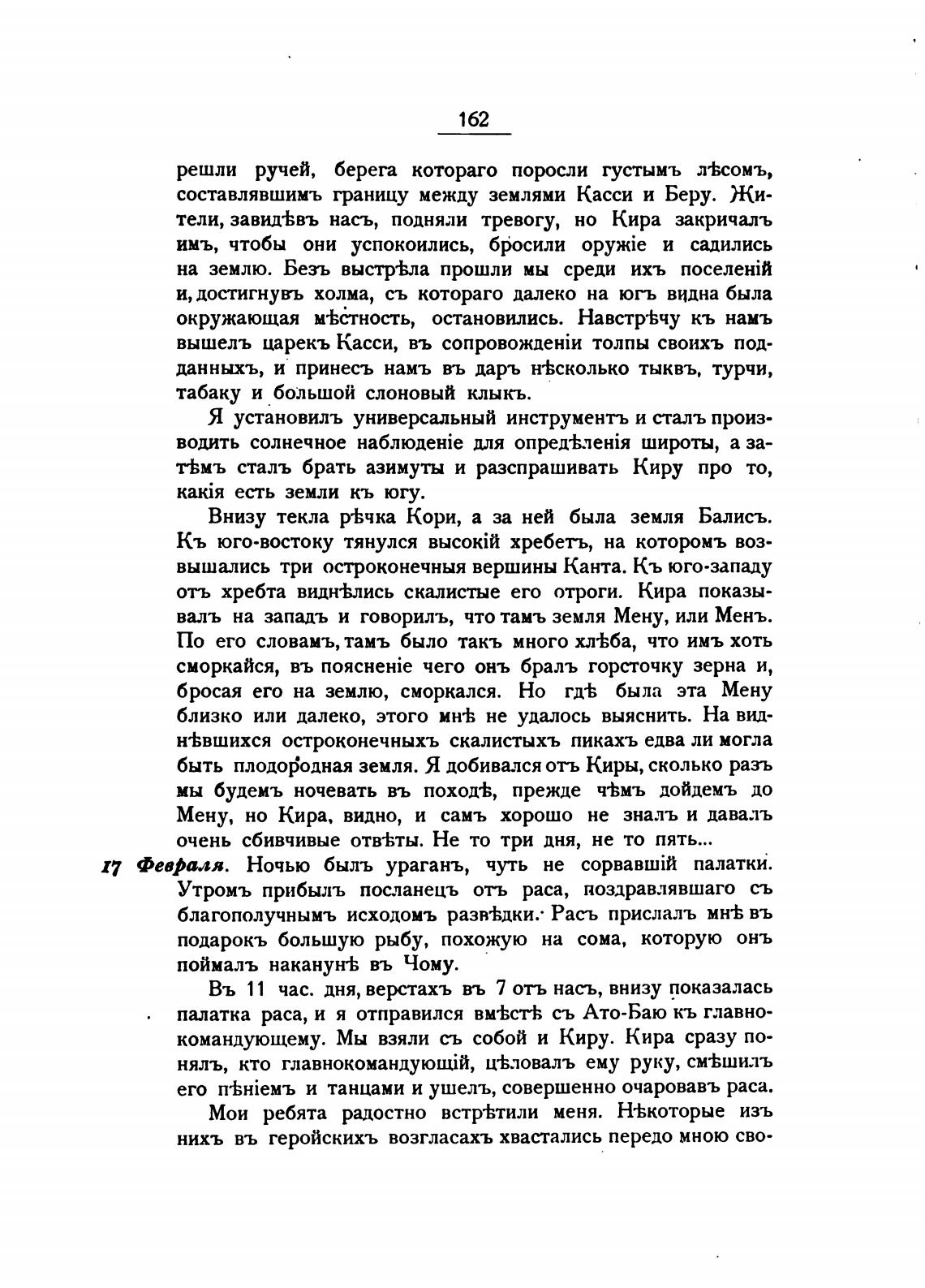 162

решли ручей, берега котораго поросли густымъ лѣсомъ, составлявшимъ границу между землями Касси и Беру. Жители, завидѣвъ насъ, подняли тревогу, но Кира закричалъ имъ, чтобы они успокоились, бросили оружіе и садились на землю. Безъ выстрѣла прошли мы среди ихъ поселеній и, достигнувъ холма, съ котораго далеко на югъ видна была окружающая мѣстность, остановились. Навстрѣчу къ намъ вышелъ царекъ Касси, въ сопровожденіи толпы своихъ подданныхъ, и принесъ намъ въ даръ нѣсколько тыквъ, турчи, табаку и большой слоновый клыкъ.

Я установилъ универсальный инструментъ и сталъ производить солнечное наблюденіе для опредѣленія широты, а затѣмъ сталъ брать азимуты и разспрашивать Киру про то, какія есть земли къ югу.

Внизу текла рѣчка Кори, а за ней была земля Балисъ. Къ юго-востоку тянулся высокій хребетъ, на которомъ возвышались три остроконечныя вершины Канта. Къ юго-западу отъ хребта виднѣлись скалистые его отроги. Кира показывалъ на западъ и говорилъ, что тамъ земля Мену, или Менъ. По его словамъ, тамъ было такъ много хлѣба, что имъ хоть сморкайся, въ поясненіе чего онъ бралъ горсточку зерна и, бросая его на землю, сморкался. Но гдѣ была эта Мену близко или далеко, этого мнѣ не удалось выяснить. На виднѣвшихся остроконечныхъ скалистыхъ пикахъ едва ли могла быть плодородная земля. Я добивался отъ Киры, сколько разъ мы будемъ ночевать въ походѣ, прежде чѣмъ дойдемъ до Мену, но Кира, видно, и самъ хорошо не зналъ и давалъ очень сбивчивые отвѣты. Не то три дня, не то пять...

17 Февраля. Ночью былъ ураганъ, чуть не сорвавшій палатки. Утромъ прибылъ посланецъ отъ раса, поздравлявшаго съ благополучнымъ исходомъ развѣдки. Расъ прислалъ мнѣ въ подарокъ большую рыбу, похожую на сома, которую онъ поймалъ наканунѣ въ Чому.

Въ 11 час. дня, верстахъ въ 7 отъ насъ, внизу показалась палатка раса, и я отправился вмѣстѣ съ Ато-Баю къ главнокомандующему. Мы взяли съ собой и Киру. Кира сразу понялъ, кто главнокомандующій, цѣловалъ ему руку, смѣшилъ его пѣніемъ и танцами и ушелъ, совершенно очаровавъ раса.

Мои ребята радостно встрѣтили меня. Нѣкоторые изъ нихъ въ геройскихъ возгласахъ хвастались передо мною сво-